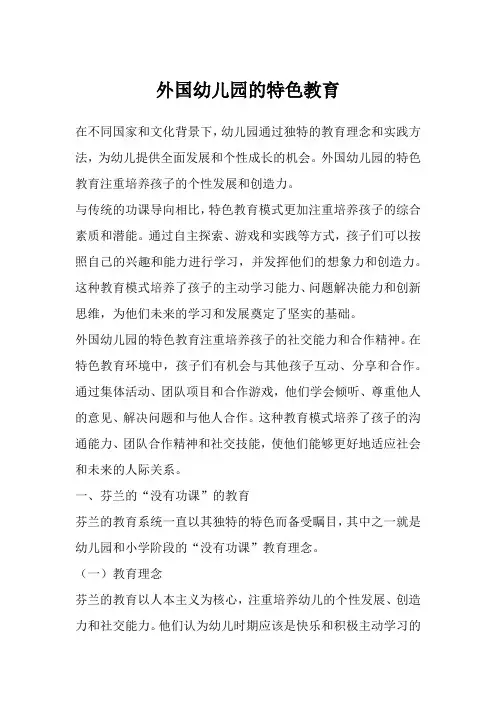 外国幼儿园的特色教育

在不同国家和文化背景下，幼儿园通过独特的教育理念和实践方法，为幼儿提供全面发展和个性成长的机会。外国幼儿园的特色教育注重培养孩子的个性发展和创造力。

与传统的功课导向相比，特色教育模式更加注重培养孩子的综合素质和潜能。通过自主探索、游戏和实践等方式，孩子们可以按照自己的兴趣和能力进行学习，并发挥他们的想象力和创造力。这种教育模式培养了孩子的主动学习能力、问题解决能力和创新思维，为他们未来的学习和发展奠定了坚实的基础。

外国幼儿园的特色教育注重培养孩子的社交能力和合作精神。在特色教育环境中，孩子们有机会与其他孩子互动、分享和合作。通过集体活动、团队项目和合作游戏，他们学会倾听、尊重他人的意见、解决问题和与他人合作。这种教育模式培养了孩子的沟通能力、团队合作精神和社交技能，使他们能够更好地适应社会和未来的人际关系。

一、芬兰的“没有功课”的教育

芬兰的教育系统一直以其独特的特色而备受瞩目，其中之一就是幼儿园和小学阶段的“没有功课”教育理念。

（一）教育理念

芬兰的教育以人本主义为核心，注重培养幼儿的个性发展、创造力和社交能力。他们认为幼儿时期应该是快乐和积极主动学习的